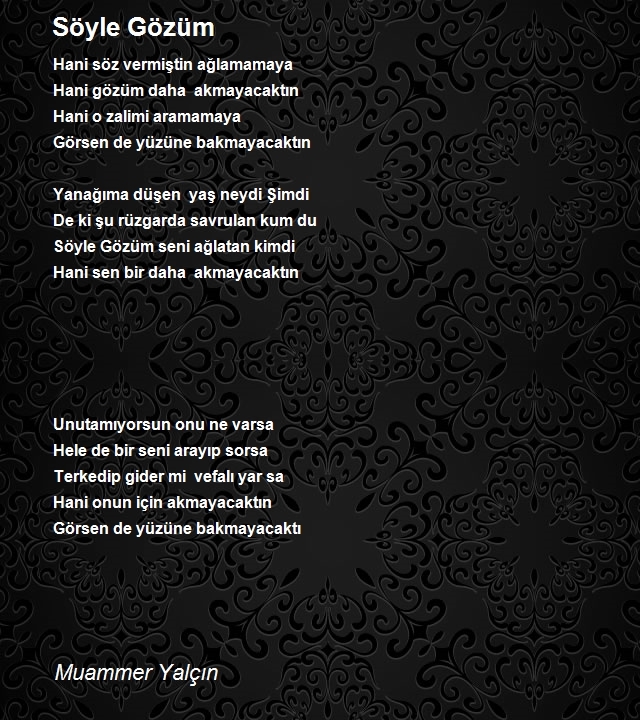 Söyle Gözüm

Hani söz vermiştin ağlamamaya
Hani gözüm daha akmayacaktın
Hani o zalimi aramamaya
Görsen de yüzüne bakmayacaktın

Yanağıma düşen yaş neydi Şimdi
De ki şu rüzgarda savrulan kum du
Söyle Gözüm seni ağlatan kimdi
Hani sen bir daha akmayacaktın

Unutamıyorsun onu ne varsa
Hele de bir seni arayıp sorsa
Terkedip gider mi vefalı yar sa
Hani onun için akmayacaktın
Görsen de yüzüne bakmayacaktı

Muammer Yalçın